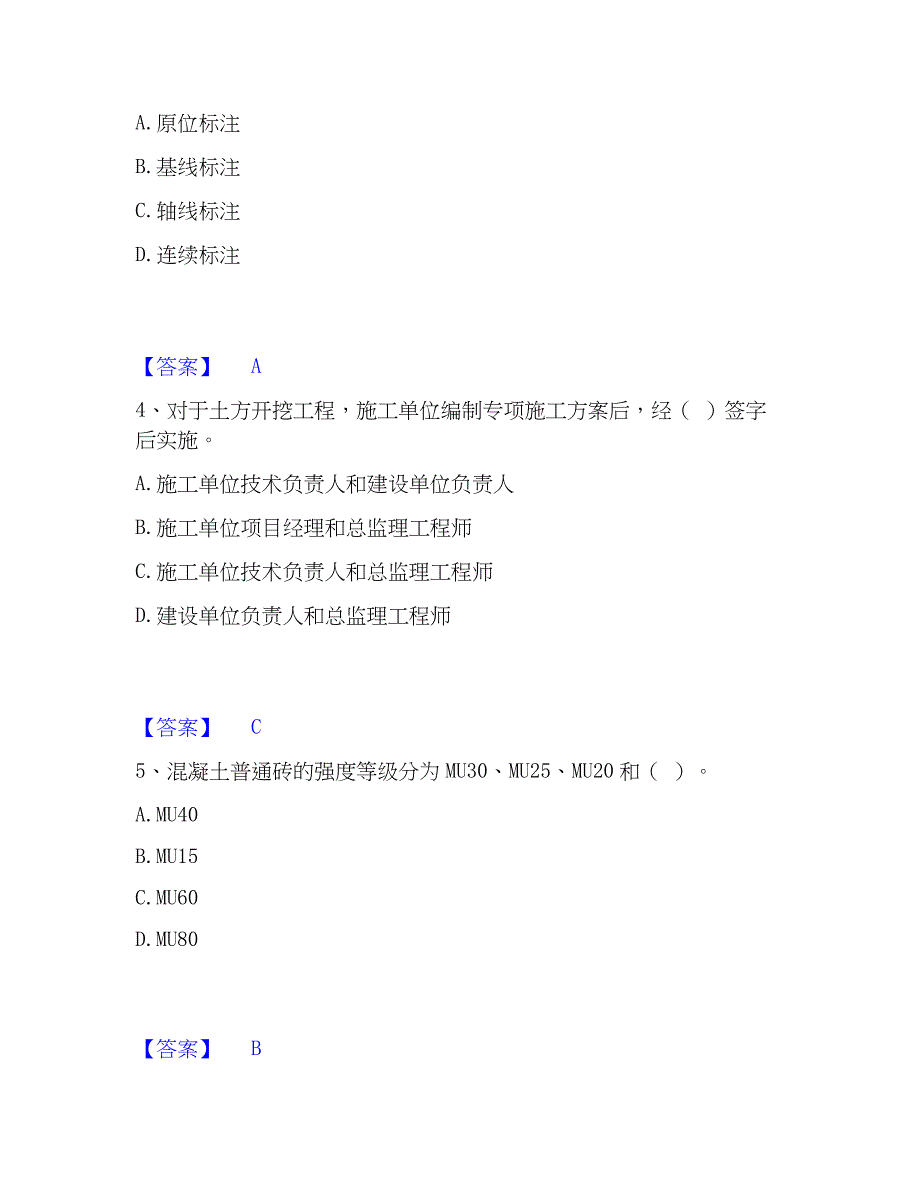 A. 原位标注

B. 基线标注

C. 轴线标注

D. 连续标注

【答案】 A

4、对于土方开挖工程，施工单位编制专项施工方案后，经（ ）签字后实施。

A. 施工单位技术负责人和建设单位负责人

B. 施工单位项目经理和总监理工程师

C. 施工单位技术负责人和总监理工程师

D. 建设单位负责人和总监理工程师

【答案】 C

5、混凝土普通砖的强度等级分为 MU30、MU25、MU20 和（ ）。

A. MU40

B. MU15

C. MU60

D. MU80

【答案】 B